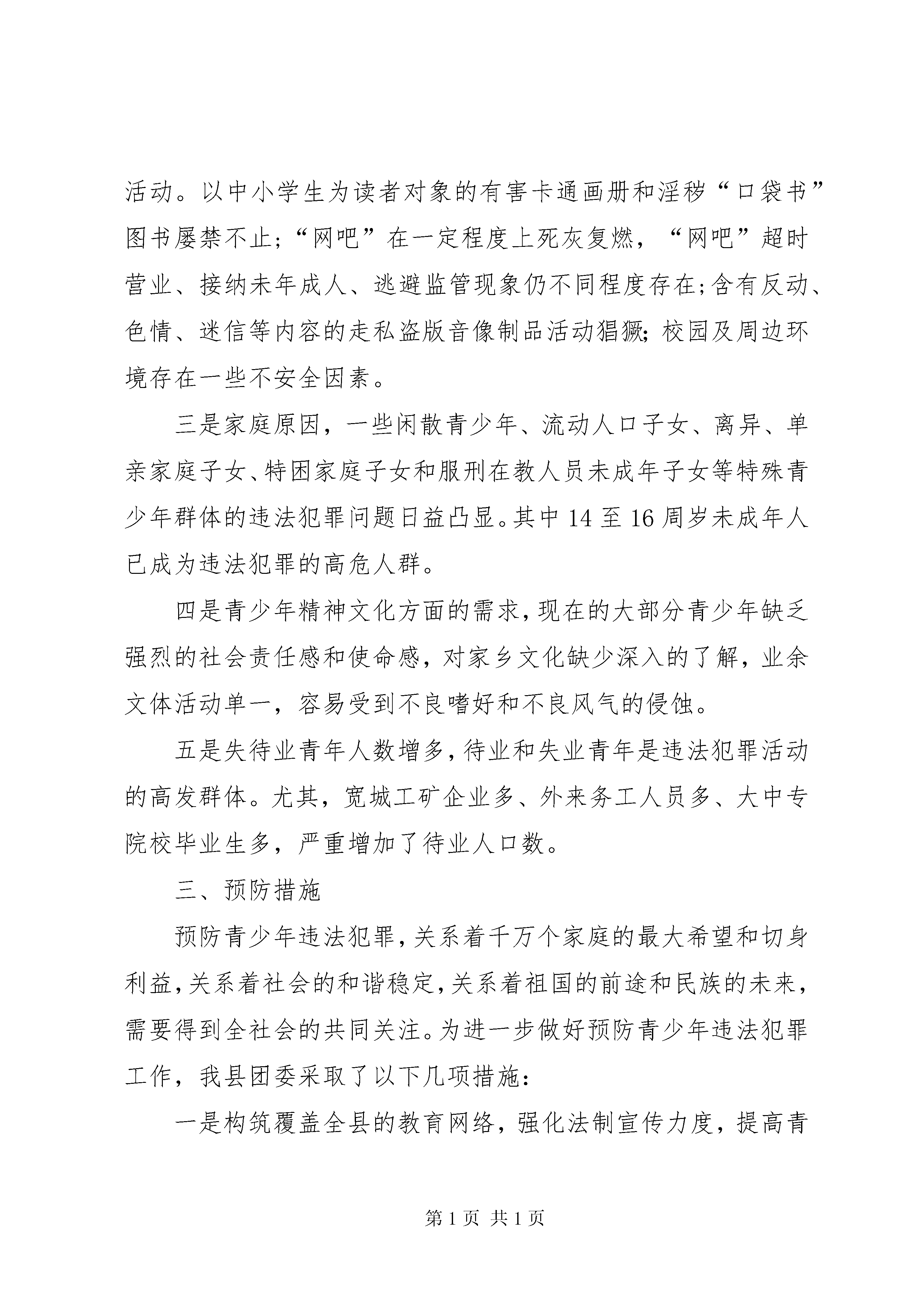 活动。以中小学生为读者对象的有害卡通画册和淫秽“口袋书”图书屡禁不止;“网吧”在一定程度上死灰复燃，“网吧”超时营业、接纳未年成人、逃避监管现象仍不同程度存在;含有反动、色情、迷信等内容的走私盗版音像制品活动猖獗;校园及周边环境存在一些不安全因素。

三是家庭原因，一些闲散青少年、流动人口子女、离异、单亲家庭子女、特困家庭子女和服刑在教人员未成年子女等特殊青少年群体的违法犯罪问题日益凸显。其中14至16周岁未成年人已成为违法犯罪的高危人群。

四是青少年精神文化方面的需求，现在的大部分青少年缺乏强烈的社会责任感和使命感，对家乡文化缺少深入的了解，业余文体活动单一，容易受到不良嗜好和不良风气的侵蚀。

五是失待业青年人数增多，待业和失业青年是违法犯罪活动的高发群体。尤其，宽城工矿企业多、外来务工人员多、大中专院校毕业生多，严重增加了待业人口数。

三、预防措施

预防青少年违法犯罪，关系着千万个家庭的最大希望和切身利益，关系着社会的和谐稳定，关系着祖国的前途和民族的未来，需要得到全社会的共同关注。为进一步做好预防青少年违法犯罪工作，我县团委采取了以下几项措施:

一是构筑覆盖全县的教育网络，强化法制宣传力度，提高青

第1页 共1页